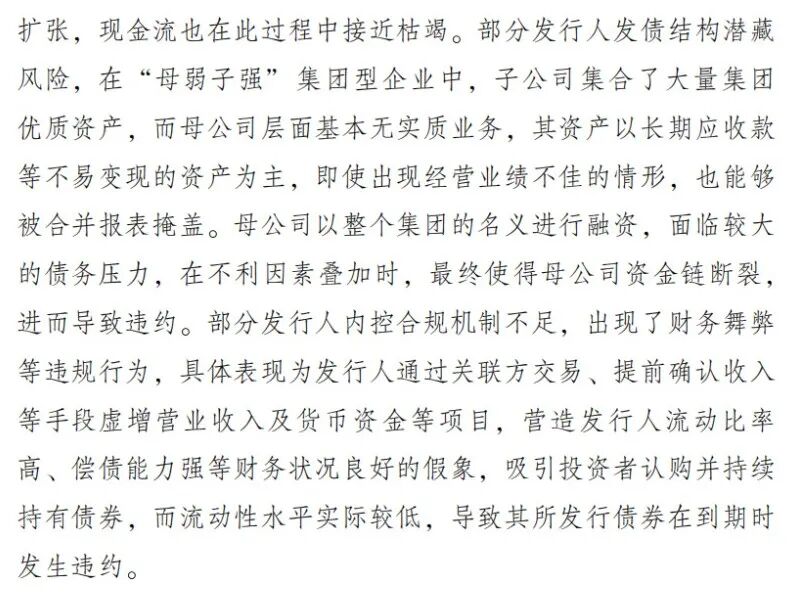 扩张，现金流也在此过程中接近枯竭。部分发行人发债结构潜藏风险，在“母弱子强”集团型企业中，子公司集合了大量集团优质资产，而母公司层面基本无实质业务，其资产以长期应收款等不易变现的资产为主，即使出现经营业绩不佳的情形，也能够被合并报表掩盖。母公司以整个集团的名义进行融资，面临较大的债务压力，在不利因素叠加时，最终使得母公司资金链断裂，进而导致违约。部分发行人内控合规机制不足，出现了财务舞弊等违规行为，具体表现为发行人通过关联方交易、提前确认收入等手段虚增营业收入及货币资金等项目，营造发行人流动比率高、偿债能力强等财务状况良好的假象，吸引投资者认购并持续持有债券，而流动性水平实际较低，导致其所发行债券在到期时发生违约。